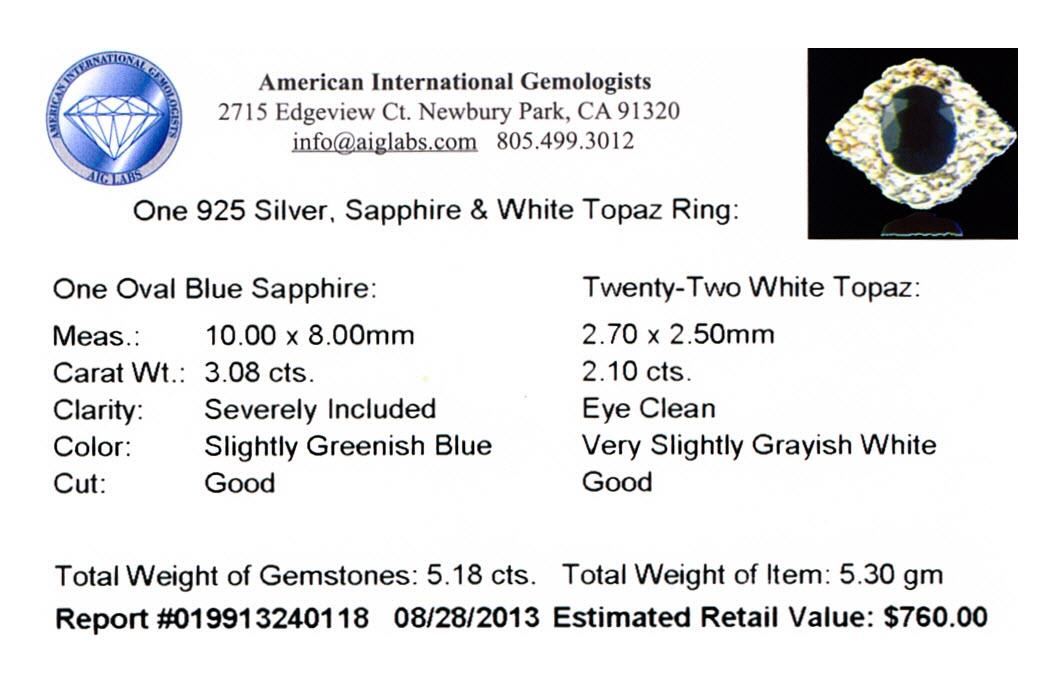 AMERICAN INTERNATIONAL GEMOLOGISTS
AIG LABS

American International Gemologists
2715 Edgeview Ct. Newbury Park, CA 91320
info@aiglabs.com 805.499.3012

One 925 Silver, Sapphire & White Topaz Ring:

One Oval Blue Sapphire:
Meas.: 10.00 x 8.00mm
Carat Wt.: 3.08 cts.
Clarity: Severely Included
Color: Slightly Greenish Blue
Cut: Good

Twenty-Two White Topaz:
2.70 x 2.50mm
2.10 cts.
Eye Clean
Very Slightly Grayish White
Good

Total Weight of Gemstones: 5.18 cts. Total Weight of Item: 5.30 gm
Report #019913240118 08/28/2013 Estimated Retail Value: $760.00